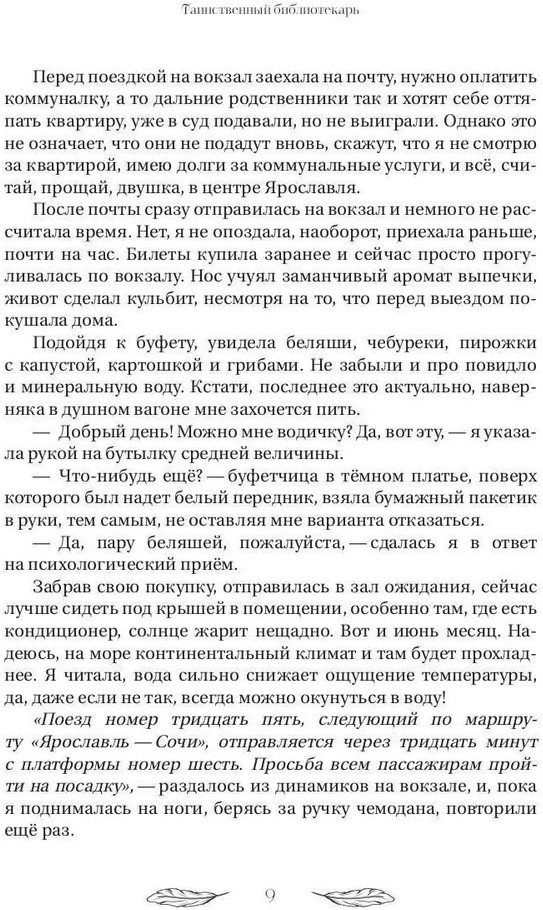 Таинственный библиотекарь

Перед поездкой на вокзал заехала на почту, нужно оплатить коммуналку, а то дальние родственники так и хотят себе оттяпать квартиру, уже в суд подавали, но не выиграли. Однако это не означает, что они не подадут вновь, скажут, что я не смотрю за квартирой, имею долги за коммунальные услуги, и всё, считай, прощай, двушка, в центре Ярославля.

После почты сразу отправилась на вокзал и немного не рассчитала время. Нет, я не опоздала, наоборот, приехала раньше, почти на час. Билеты купила заранее и сейчас просто прогуливалась по вокзалу. Нос учуял заманчивый аромат выпечки, живот сделал кульбит, несмотря на то, что перед выездом покушала дома.

Подойдя к буфету, увидела беляши, чебуреки, пирожки с капустой, картошкой и грибами. Не забыли и про повидло и минеральную воду. Кстати, последнее это актуально, наверняка в душном вагоне мне захочется пить.

— Добрый день! Можно мне водичку? Да, вот эту, — я указала рукой на бутылку средней величины.

— Что-нибудь ещё? — буфетчица в тёмном платье, поверх которого был надет белый передник, взяла бумажный пакетик в руки, тем самым, не оставляя мне варианта отказаться.

— Да, пару беляшей, пожалуйста, — сдалась я в ответ на психологический приём.

Забрав свою покупку, отправилась в зал ожидания, сейчас лучше сидеть под крышей в помещении, особенно там, где есть кондиционер, солнце жарит нещадно. Вот и июнь месяц. Надеюсь, на море континентальный климат и там будет прохладнее. Я читала, вода сильно снижает ощущение температуры, да, даже если не так, всегда можно окунуться в воду!

«Поезд номер тридцать пять, следующий по маршруту «Ярославль — Сочи», отправляется через тридцать минут с платформы номер шесть. Просьба всем пассажирам пройти на посадку», — раздалось из динамиков на вокзале, и, пока я поднималась на ноги, берясь за ручку чемодана, повторили ещё раз.

9